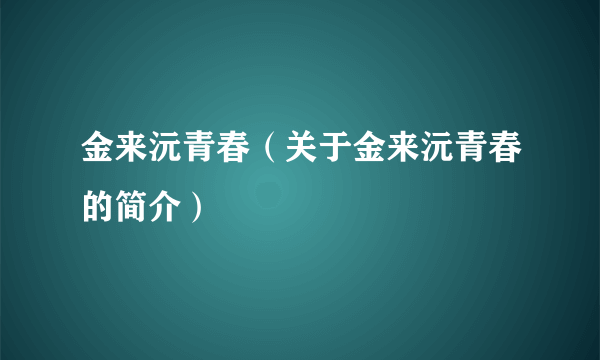 金来沅青春（关于金来沅青春的简介）